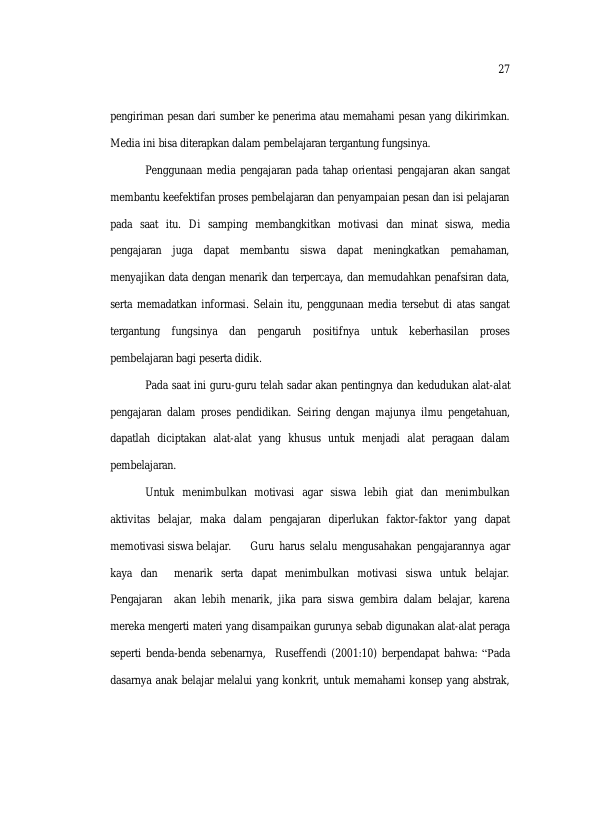 27

pengiriman pesan dari sumber ke penerima atau memahami pesan yang dikirimkan. Media ini bisa diterapkan dalam pembelajaran tergantung fungsinya.

Penggunaan media pengajaran pada tahap orientasi pengajaran akan sangat membantu keefektifan proses pembelajaran dan penyampaian pesan dan isi pelajaran pada saat itu. Di samping membangkitkan motivasi dan minat siswa, media pengajaran juga dapat membantu siswa dapat meningkatkan pemahaman, menyajikan data dengan menarik dan terpercaya, dan memudahkan penafsiran data, serta memadatkan informasi. Selain itu, penggunaan media tersebut di atas sangat tergantung fungsinya dan pengaruh positifnya untuk keberhasilan proses pembelajaran bagi peserta didik.

Pada saat ini guru-guru telah sadar akan pentingnya dan kedudukan alat-alat pengajaran dalam proses pendidikan. Seiring dengan majunya ilmu pengetahuan, dapatlah diciptakan alat-alat yang khusus untuk menjadi alat peragaan dalam pembelajaran.

Untuk menimbulkan motivasi agar siswa lebih giat dan menimbulkan aktivitas belajar, maka dalam pengajaran diperlukan faktor-faktor yang dapat memotivasi siswa belajar. Guru harus selalu mengusahakan pengajarannya agar kaya dan menarik serta dapat menimbulkan motivasi siswa untuk belajar. Pengajaran akan lebih menarik, jika para siswa gembira dalam belajar, karena mereka mengerti materi yang disampaikan gurunya sebab digunakan alat-alat peraga seperti benda-benda sebenarnya, Ruseffendi (2001:10) berpendapat bahwa: "Pada dasarnya anak belajar melalui yang konkrit, untuk memahami konsep yang abstrak,